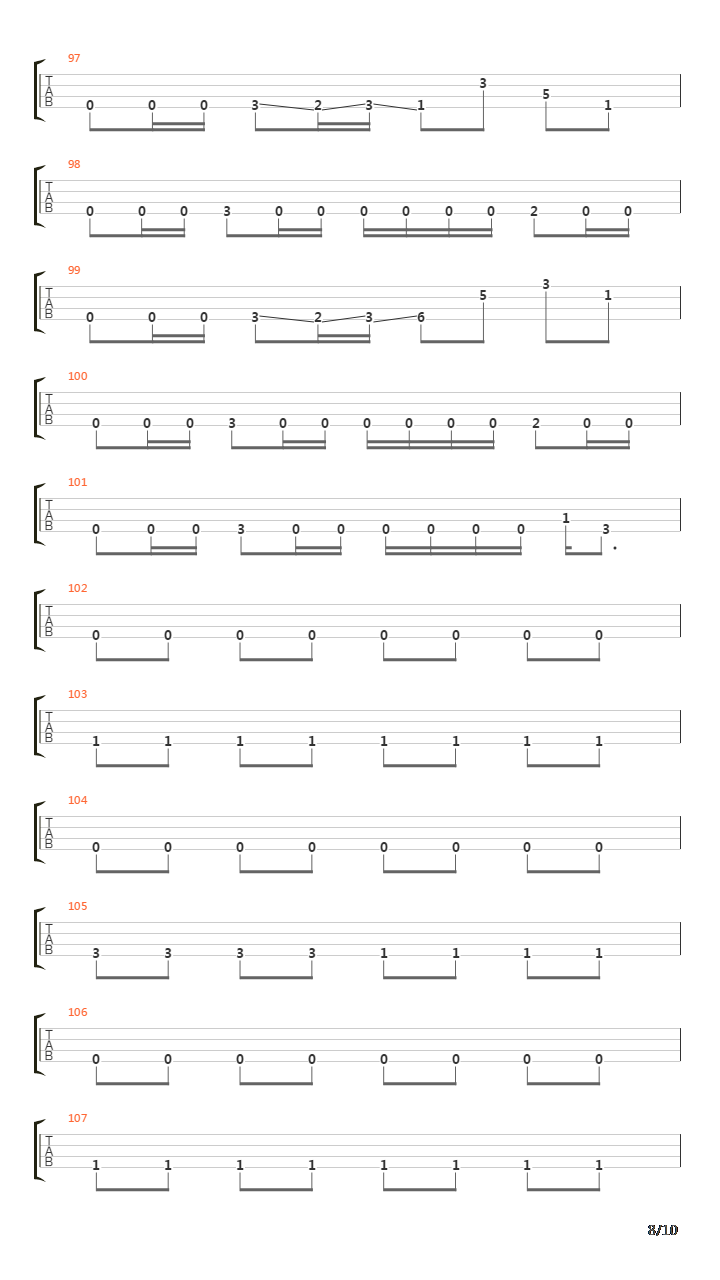 97
T
A
B
0 0 0 3 2 3 1 3 5 1

98
T
A
B
0 0 0 3 0 0 0 0 0 0 2 0 0

99
T
A
B
0 0 0 3 2 3 6 5 3 1

100
T
A
B
0 0 0 3 0 0 0 0 0 0 2 0 0

101
T
A
B
0 0 0 3 0 0 0 0 0 0 1 3

102
T
A
B
0 0 0 0 0 0 0 0

103
T
A
B
1 1 1 1 1 1 1 1

104
T
A
B
0 0 0 0 0 0 0 0

105
T
A
B
3 3 3 3 1 1 1 1

106
T
A
B
0 0 0 0 0 0 0 0

107
T
A
B
1 1 1 1 1 1 1 1

8/10